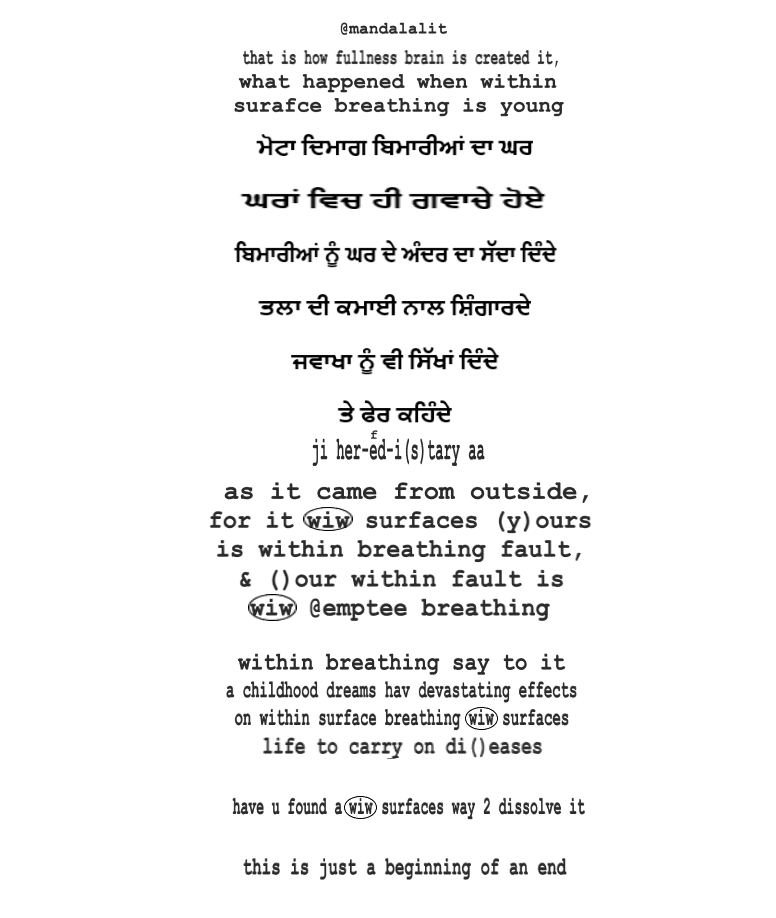 @mandalalit

that is how fullness brain is created it, what happened when within surafce breathing is young

ਮੋਟਾ ਦਿਮਾਗ ਬਿਮਾਰੀਆਂ ਦਾ ਘਰ

ਘਰਾਂ ਵਿਚ ਹੀ ਗਵਾਚੇ ਹੋਏ

ਬਿਮਾਰੀਆਂ ਨੂੰ ਘਰ ਦੇ ਅੰਦਰ ਦਾ ਸੱਦਾ ਦਿੰਦੇ

ਤਲਾ ਦੀ ਕਮਾਈ ਨਾਲ ਸ਼ਿੰਗਾਰਦੇ

ਜਵਾਖਾ ਨੂੰ ਵੀ ਸਿੱਖਾਂ ਦਿੰਦੇ

ਤੇ ਫੇਰ ਕਹਿੰਦੇ

f
ji her-ed-i(s)tary aa

as it came from outside, for it wiw surfaces (y)ours is within breathing fault, & ()our within fault is wiw @emptee breathing

within breathing say to it a childhood dreams hav devastating effects on within surface breathing wiw surfaces life to carry on di()eases

have u found a wiw surfaces way 2 dissolve it

this is just a beginning of an end